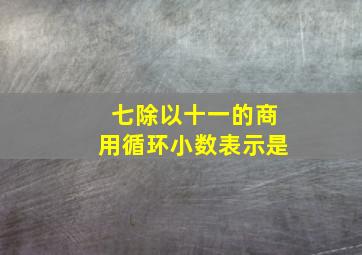 七除以十一的商
用循环小数表示是